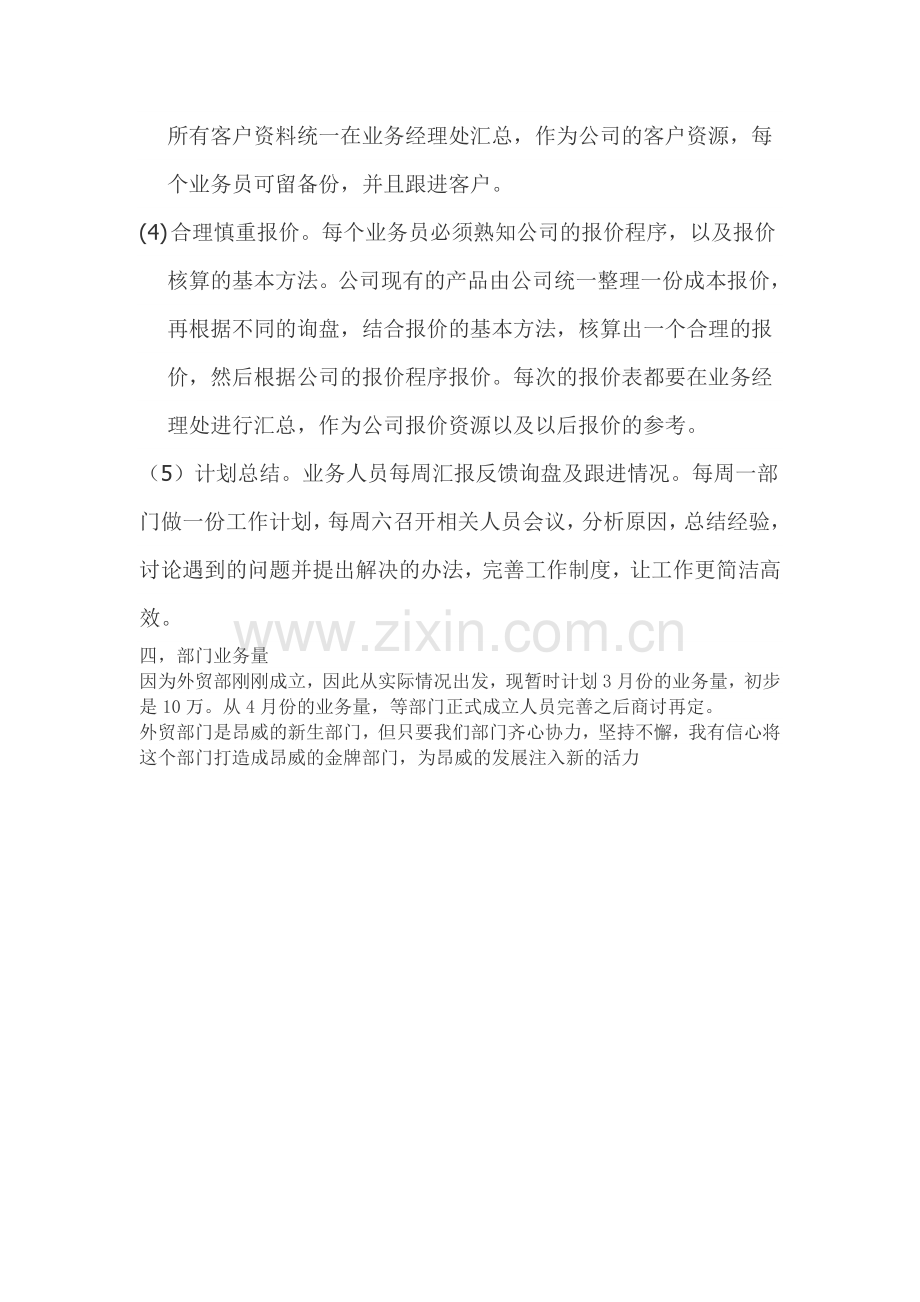 所有客户资料统一在业务经理处汇总，作为公司的客户资源，每个业务员可留备份，并且跟进客户。

(4)合理慎重报价。每个业务员必须熟知公司的报价程序，以及报价核算的基本方法。公司现有的产品由公司统一整理一份成本报价，再根据不同的询盘，结合报价的基本方法，核算出一个合理的报价，然后根据公司的报价程序报价。每次的报价表都要在业务经理处进行汇总，作为公司报价资源以及以后报价的参考。

（5）计划总结。业务人员每周汇报反馈询盘及跟进情况。每周一部门做一份工作计划，每周六召开相关人员会议，分析原因，总结经验，讨论遇到的问题并提出解决的办法，完善工作制度，让工作更简洁高效。

四，部门业务量

因为外贸部刚刚成立，因此从实际情况出发，现暂时计划3月份的业务量，初步是10万。从4月份的业务量，等部门正式成立人员完善之后商讨再定。

外贸部门是昂威的新生部门，但只要我们部门齐心协力，坚持不懈，我有信心将这个部门打造成昂威的金牌部门，为昂威的发展注入新的活力

www.zixin.com.cn